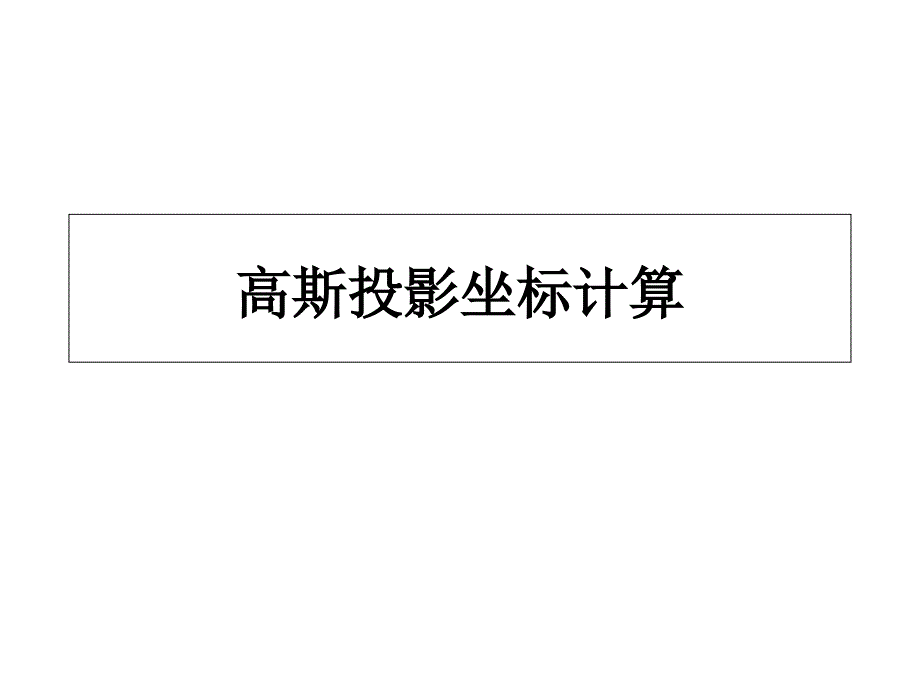 高斯投影坐标计算